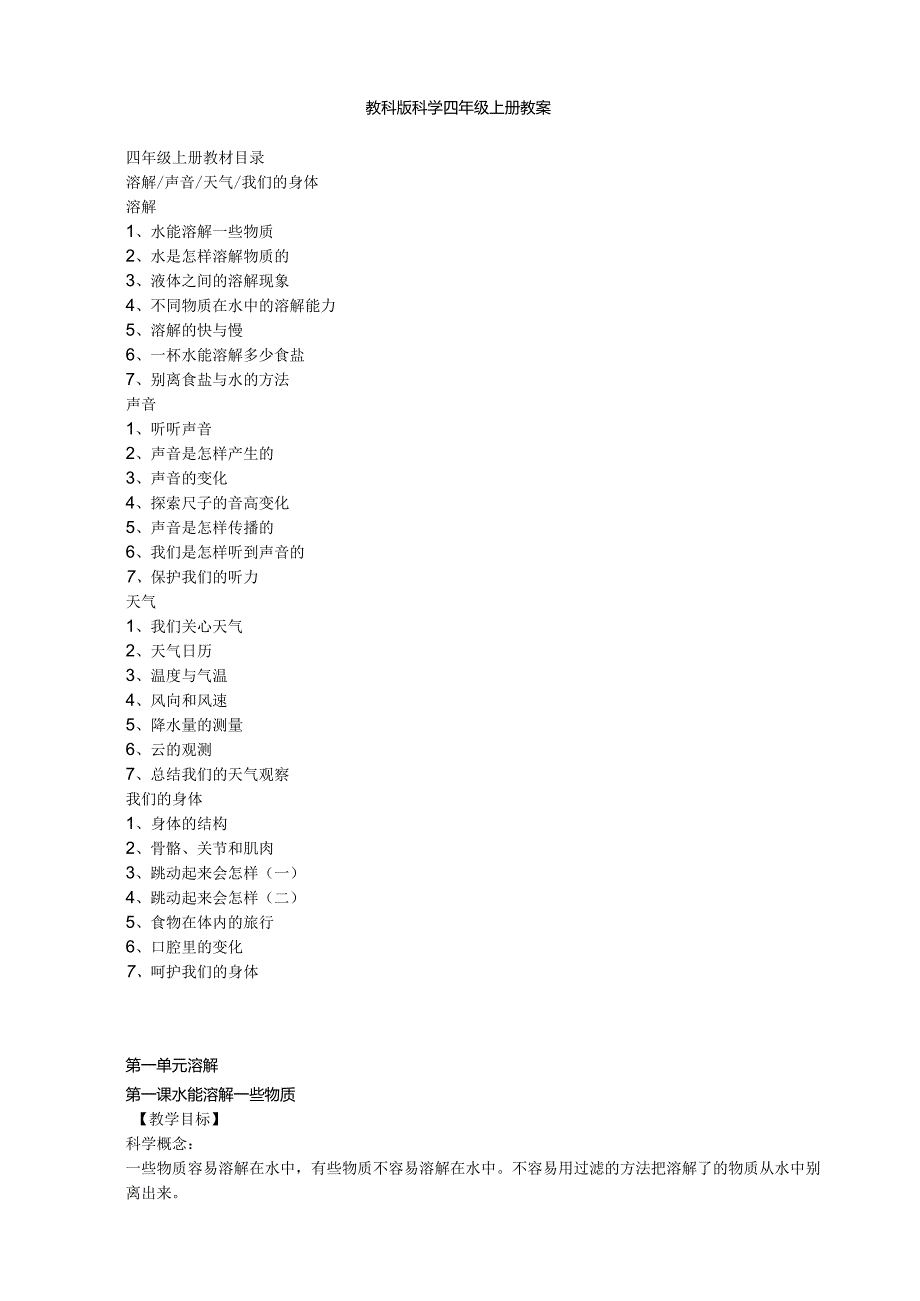 教科版科学四年级上册教案

四年级上册教材目录
溶解/声音/天气/我们的身体
溶解
1、水能溶解一些物质
2、水是怎样溶解物质的
3、液体之间的溶解现象
4、不同物质在水中的溶解能力
5、溶解的快与慢
6、一杯水能溶解多少食盐
7、别离食盐与水的方法
声音
1、听听声音
2、声音是怎样产生的
3、声音的变化
4、探索尺子的音高变化
5、声音是怎样传播的
6、我们是怎样听到声音的
7、保护我们的听力
天气
1、我们关心天气
2、天气日历
3、温度与气温
4、风向和风速
5、降水量的测量
6、云的观测
7、总结我们的天气观察
我们的身体
1、身体的结构
2、骨骼、关节和肌肉
3、跳动起来会怎样（一）
4、跳动起来会怎样（二）
5、食物在体内的旅行
6、口腔里的变化
7、呵护我们的身体

第一单元溶解
第一课水能溶解一些物质
【教学目标】
科学概念：
一些物质容易溶解在水中，有些物质不容易溶解在水中。不容易用过滤的方法把溶解了的物质从水中别离出来。